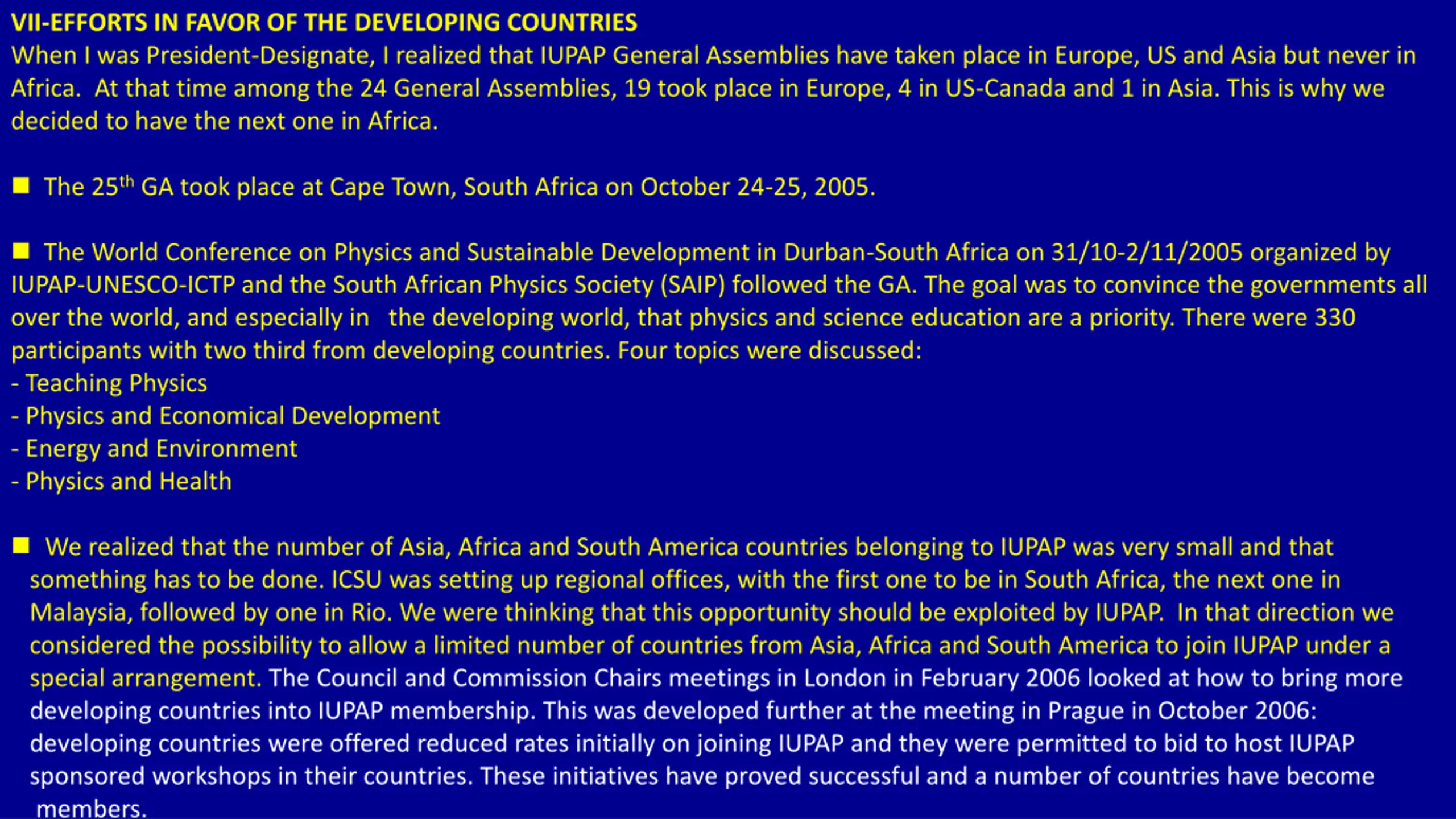 VII-EFFORTS IN FAVOR OF THE DEVELOPING COUNTRIES
When I was President-Designate, I realized that IUPAP General Assemblies have taken place in Europe, US and Asia but never in Africa. At that time among the 24 General Assemblies, 19 took place in Europe, 4 in US-Canada and 1 in Asia. This is why we decided to have the next one in Africa.

■ The 25$^{th}$ GA took place at Cape Town, South Africa on October 24-25, 2005.

■ The World Conference on Physics and Sustainable Development in Durban-South Africa on 31/10-2/11/2005 organized by IUPAP-UNESCO-ICTP and the South African Physics Society (SAIP) followed the GA. The goal was to convince the governments all over the world, and especially in the developing world, that physics and science education are a priority. There were 330 participants with two third from developing countries. Four topics were discussed:
- Teaching Physics
- Physics and Economical Development
- Energy and Environment
- Physics and Health

■ We realized that the number of Asia, Africa and South America countries belonging to IUPAP was very small and that something has to be done. ICSU was setting up regional offices, with the first one to be in South Africa, the next one in Malaysia, followed by one in Rio. We were thinking that this opportunity should be exploited by IUPAP. In that direction we considered the possibility to allow a limited number of countries from Asia, Africa and South America to join IUPAP under a special arrangement. The Council and Commission Chairs meetings in London in February 2006 looked at how to bring more developing countries into IUPAP membership. This was developed further at the meeting in Prague in October 2006: developing countries were offered reduced rates initially on joining IUPAP and they were permitted to bid to host IUPAP sponsored workshops in their countries. These initiatives have proved successful and a number of countries have become members.